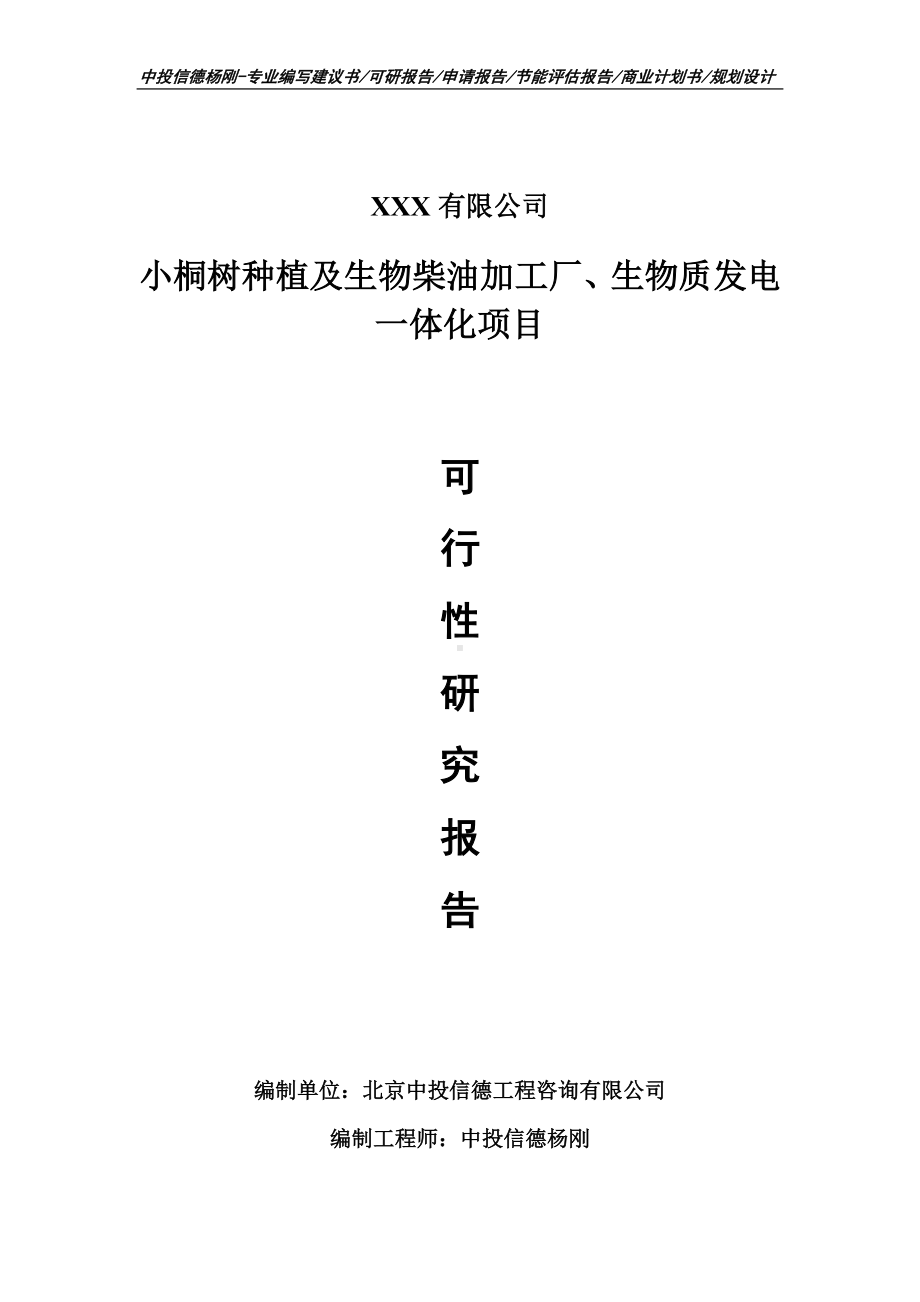 中投信德杨刚-专业编写建议书/可研报告/申请报告/节能评估报告/商业计划书/规划设计

XXX 有限公司

小桐树种植及生物柴油加工厂、生物质发电一体化项目

可

行

性

研

究

报

告

编制单位：北京中投信德工程咨询有限公司

编制工程师：中投信德杨刚